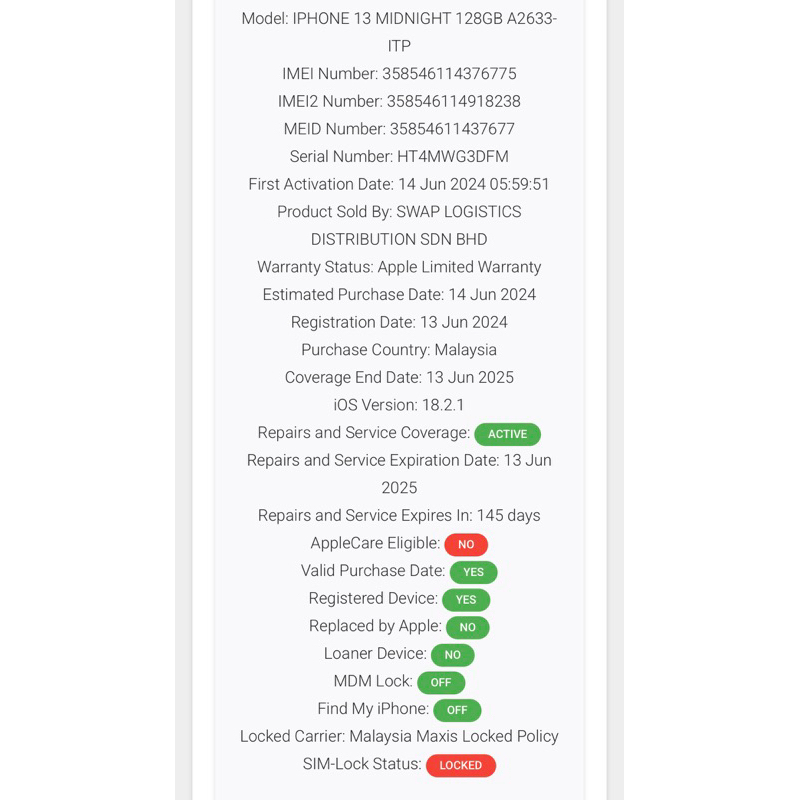 Model: IPHONE 13 MIDNIGHT 128GB A2633-ITP
IMEI Number: 358546114376775
IMEI2 Number: 358546114918238
MEID Number: 35854611437677
Serial Number: HT4MWG3DFM
First Activation Date: 14 Jun 2024 05:59:51
Product Sold By: SWAP LOGISTICS DISTRIBUTION SDN BHD
Warranty Status: Apple Limited Warranty
Estimated Purchase Date: 14 Jun 2024
Registration Date: 13 Jun 2024
Purchase Country: Malaysia
Coverage End Date: 13 Jun 2025
iOS Version: 18.2.1
Repairs and Service Coverage: ACTIVE
Repairs and Service Expiration Date: 13 Jun 2025
Repairs and Service Expires In: 145 days
AppleCare Eligible: NO
Valid Purchase Date: YES
Registered Device: YES
Replaced by Apple: NO
Loaner Device: NO
MDM Lock: OFF
Find My iPhone: OFF
Locked Carrier: Malaysia Maxis Locked Policy
SIM-Lock Status: LOCKED